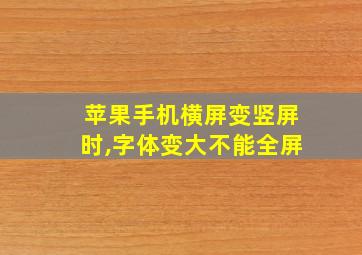 苹果手机横屏变竖屏时,字体变大不能全屏